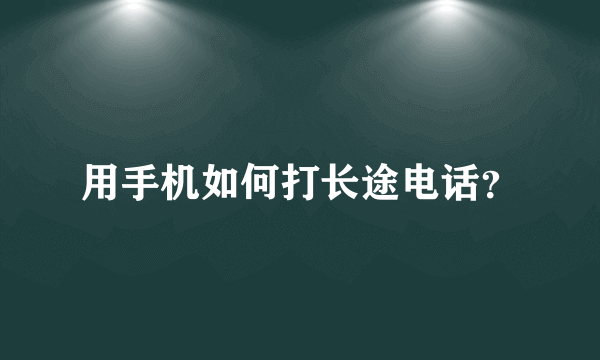 用手机如何打长途电话?